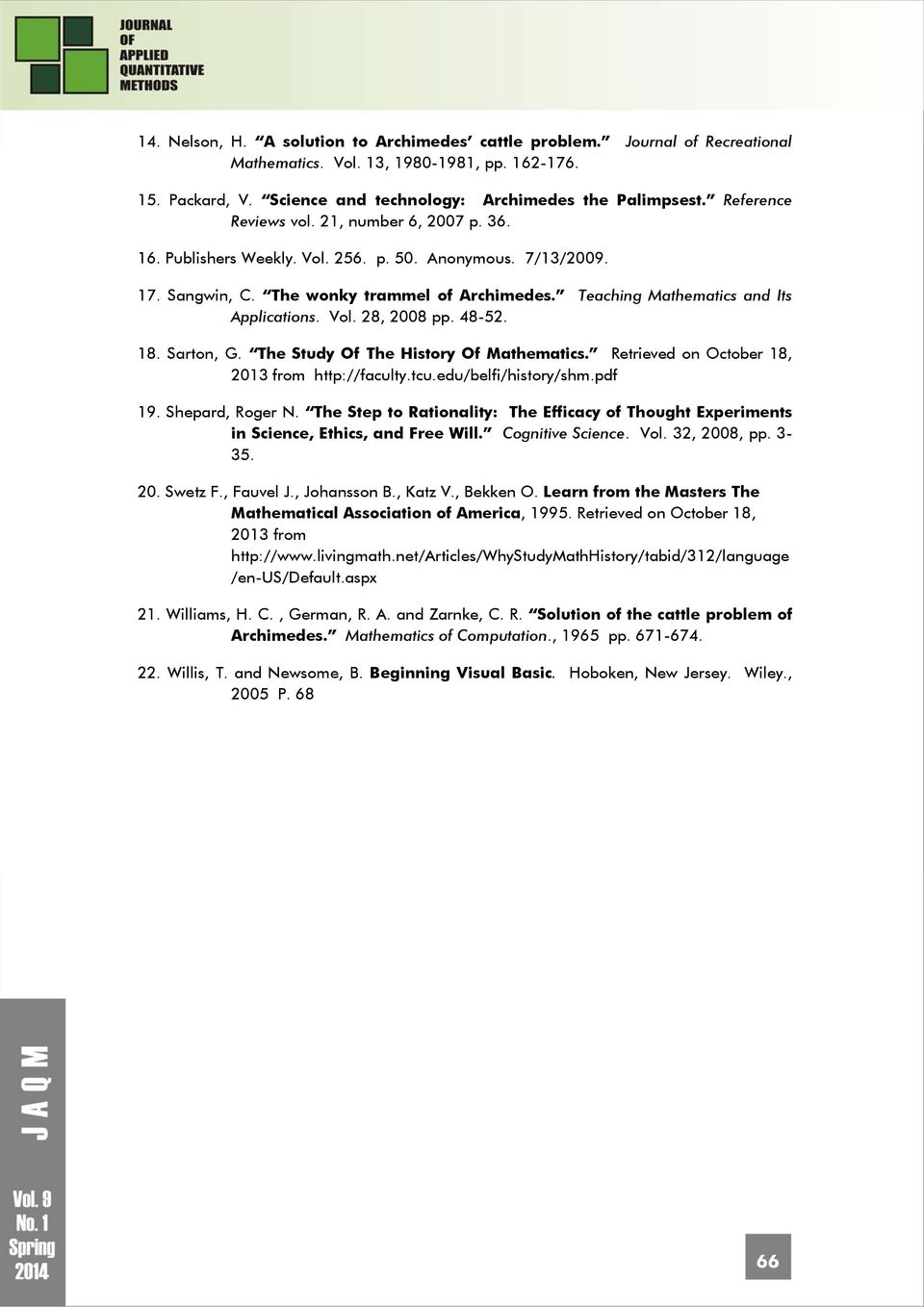 JOURNAL
OF
APPLIED
QUANTITATIVE
METHODS

14. Nelson, H. "A solution to Archimedes' cattle problem." Journal of Recreational Mathematics. Vol. 13, 1980-1981, pp. 162-176.

15. Packard, V. "Science and technology: Archimedes the Palimpsest." Reference Reviews vol. 21, number 6, 2007 p. 36.

16. Publishers Weekly. Vol. 256. p. 50. Anonymous. 7/13/2009.

17. Sangwin, C. "The wonky trammel of Archimedes." Teaching Mathematics and Its Applications. Vol. 28, 2008 pp. 48-52.

18. Sarton, G. "The Study Of The History Of Mathematics." Retrieved on October 18, 2013 from http://faculty.tcu.edu/belfi/history/shm.pdf

19. Shepard, Roger N. "The Step to Rationality: The Efficacy of Thought Experiments in Science, Ethics, and Free Will." Cognitive Science. Vol. 32, 2008, pp. 3-35.

20. Swetz F., Fauvel J., Johansson B., Katz V., Bekken O. Learn from the Masters The Mathematical Association of America, 1995. Retrieved on October 18, 2013 from http://www.livingmath.net/Articles/WhyStudyMathHistory/tabid/312/language/en-US/Default.aspx

21. Williams, H. C. , German, R. A. and Zarnke, C. R. "Solution of the cattle problem of Archimedes." Mathematics of Computation., 1965 pp. 671-674.

22. Willis, T. and Newsome, B. Beginning Visual Basic. Hoboken, New Jersey. Wiley., 2005 P. 68

J A Q M

Vol. 9
No. 1
Spring
2014

66